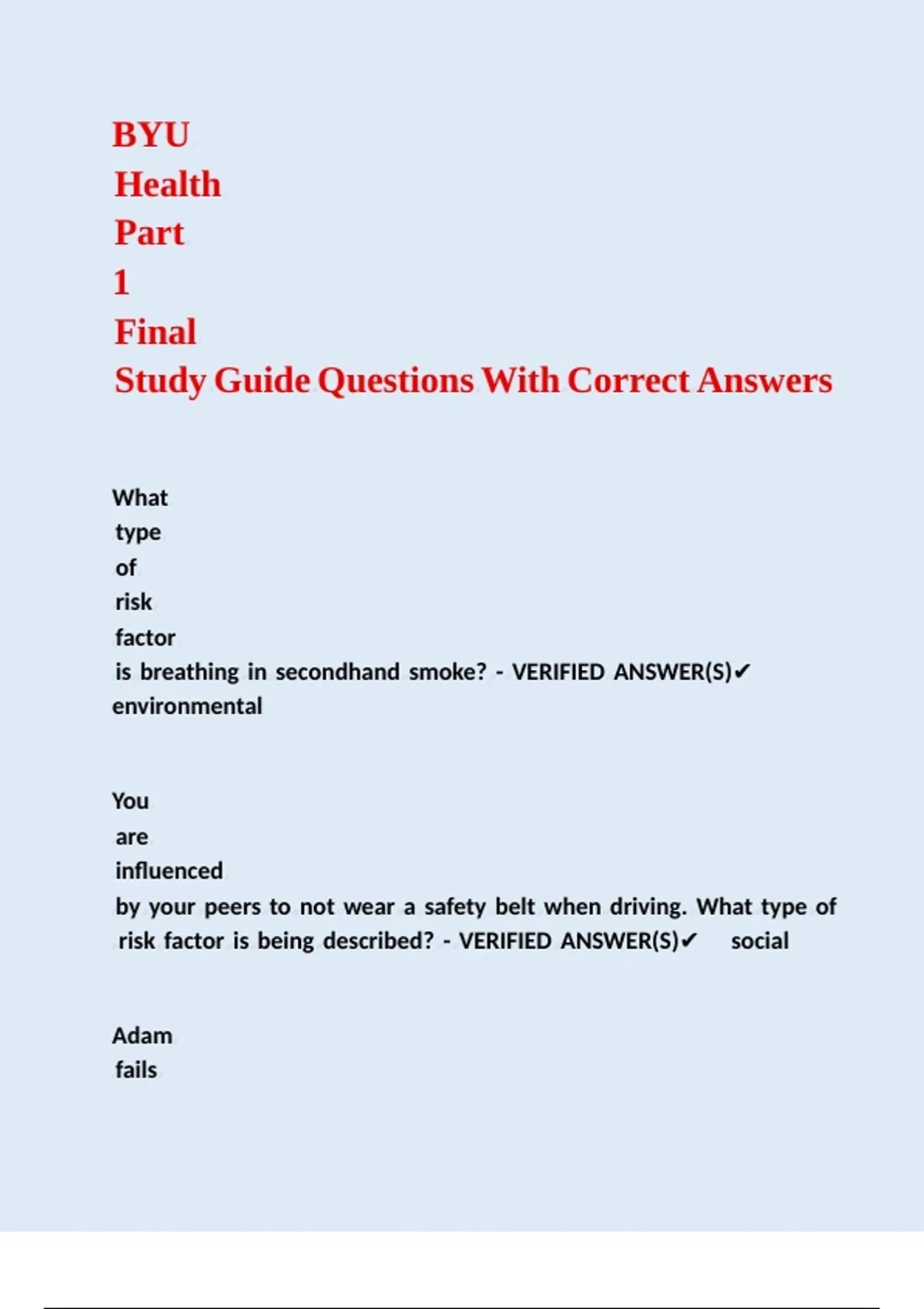 BYU Health Part 1 Final Study Guide Questions With Correct Answers

What type of risk factor is breathing in secondhand smoke? - VERIFIED ANSWER(S)✔ environmental

You are influenced by your peers to not wear a safety belt when driving. What type of risk factor is being described? - VERIFIED ANSWER(S)✔ social

Adam fails